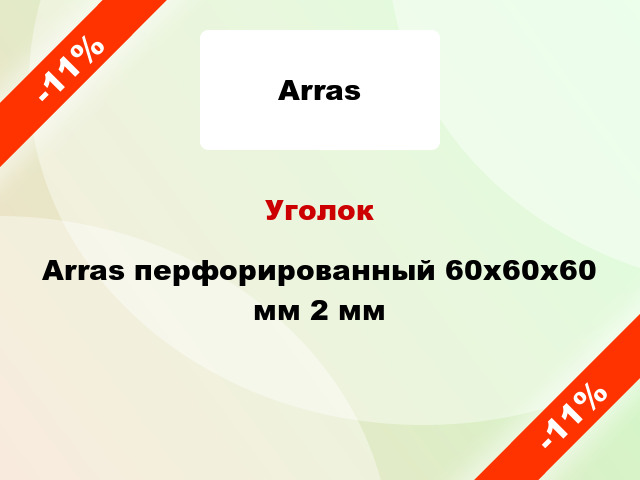 -11%

Arras

Уголок

Arras перфорированный 60x60x60 мм 2 мм

-11%